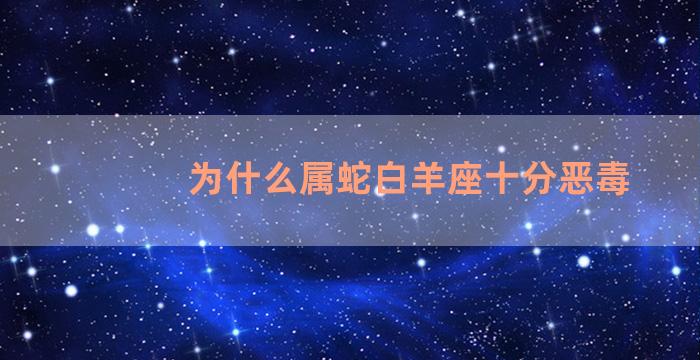 为什么属蛇白羊座十分恶毒